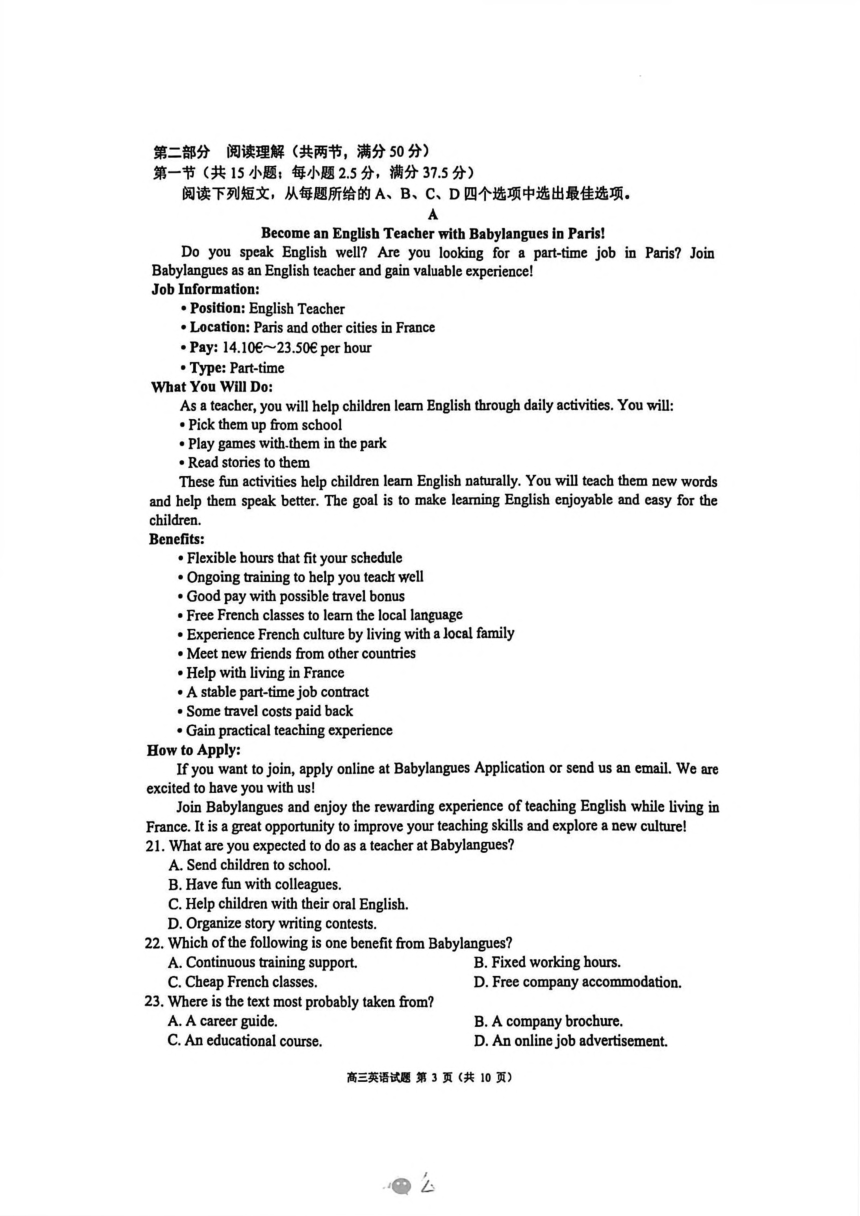 第二部分 阅读理解（共两节，满分 50 分）
第一节（共 15 小题；每小题 2.5 分，满分 37.5 分）
阅读下列短文，从每题所给的 A、B、C、D 四个选项中选出最佳选项。

A

Become an English Teacher with Babylangues in Paris!

Do you speak English well? Are you looking for a part-time job in Paris? Join Babylangues as an English teacher and gain valuable experience!

Job Information:
• Position: English Teacher
• Location: Paris and other cities in France
• Pay: 14.10€~23.50€ per hour
• Type: Part-time

What You Will Do:
As a teacher, you will help children learn English through daily activities. You will:
• Pick them up from school
• Play games with them in the park
• Read stories to them

These fun activities help children learn English naturally. You will teach them new words and help them speak better. The goal is to make learning English enjoyable and easy for the children.

Benefits:
• Flexible hours that fit your schedule
• Ongoing training to help you teach well
• Good pay with possible travel bonus
• Free French classes to learn the local language
• Experience French culture by living with a local family
• Meet new friends from other countries
• Help with living in France
• A stable part-time job contract
• Some travel costs paid back
• Gain practical teaching experience

How to Apply:
If you want to join, apply online at Babylangues Application or send us an email. We are excited to have you with us!

Join Babylangues and enjoy the rewarding experience of teaching English while living in France. It is a great opportunity to improve your teaching skills and explore a new culture!

21. What are you expected to do as a teacher at Babylangues?
A. Send children to school.
B. Have fun with colleagues.
C. Help children with their oral English.
D. Organize story writing contests.

22. Which of the following is one benefit from Babylangues?
A. Continuous training support.
B. Fixed working hours.
C. Cheap French classes.
D. Free company accommodation.

23. Where is the text most probably taken from?
A. A career guide.
B. A company brochure.
C. An educational course.
D. An online job advertisement.

高三英语试题 第 3 页（共 10 页）